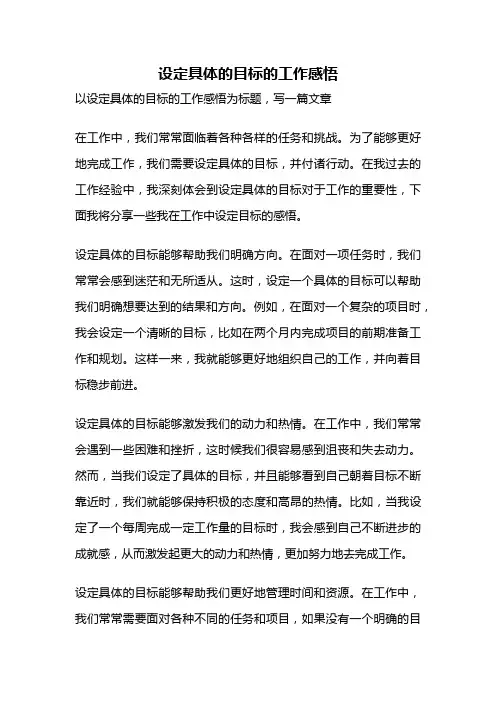 设定具体的目标的工作感悟

以设定具体的目标的工作感悟为标题，写一篇文章

在工作中，我们常常面临着各种各样的任务和挑战。为了能够更好地完成工作，我们需要设定具体的目标，并付诸行动。在我过去的工作经验中，我深刻体会到设定具体的目标对于工作的重要性，下面我将分享一些我在工作中设定目标的感悟。

设定具体的目标能够帮助我们明确方向。在面对一项任务时，我们常常会感到迷茫和无所适从。这时，设定一个具体的目标可以帮助我们明确想要达到的结果和方向。例如，在面对一个复杂的项目时，我会设定一个清晰的目标，比如在两个月内完成项目的前期准备工作和规划。这样一来，我就能够更好地组织自己的工作，并向着目标稳步前进。

设定具体的目标能够激发我们的动力和热情。在工作中，我们常常会遇到一些困难和挫折，这时候我们很容易感到沮丧和失去动力。然而，当我们设定了具体的目标，并且能够看到自己朝着目标不断靠近时，我们就能够保持积极的态度和高昂的热情。比如，当我设定了一个每周完成一定工作量的目标时，我会感到自己不断进步的成就感，从而激发起更大的动力和热情，更加努力地去完成工作。

设定具体的目标能够帮助我们更好地管理时间和资源。在工作中，我们常常需要面对各种不同的任务和项目，如果没有一个明确的目